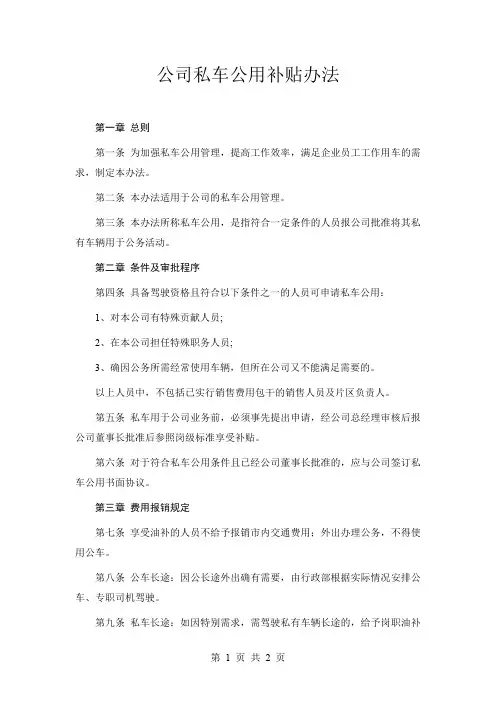 公司私车公用补贴办法

第一章 总则

第一条 为加强私车公用管理，提高工作效率，满足企业员工工作用车的需求，制定本办法。

第二条 本办法适用于公司的私车公用管理。

第三条 本办法所称私车公用，是指符合一定条件的人员报公司批准将其私有车辆用于公务活动。

第二章 条件及审批程序

第四条 具备驾驶资格且符合以下条件之一的人员可申请私车公用：

1、对本公司有特殊贡献人员;

2、在本公司担任特殊职务人员;

3、确因公务所需经常使用车辆，但所在公司又不能满足需要的。

以上人员中，不包括已实行销售费用包干的销售人员及片区负责人。

第五条 私车用于公司业务前，必须事先提出申请，经公司总经理审核后报公司董事长批准后参照岗级标准享受补贴。

第六条 对于符合私车公用条件且已经公司董事长批准的，应与公司签订私车公用书面协议。

第三章 费用报销规定

第七条 享受油补的人员不给予报销市内交通费用；外出办理公务，不得使用公车。

第八条 公车长途：因公长途外出确有需要，由行政部根据实际情况安排公车、专职司机驾驶。

第九条 私车长途：如因特别需求，需驾驶私有车辆长途的，给予岗职油补

第 1 页 共 2 页